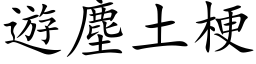 遊塵土梗